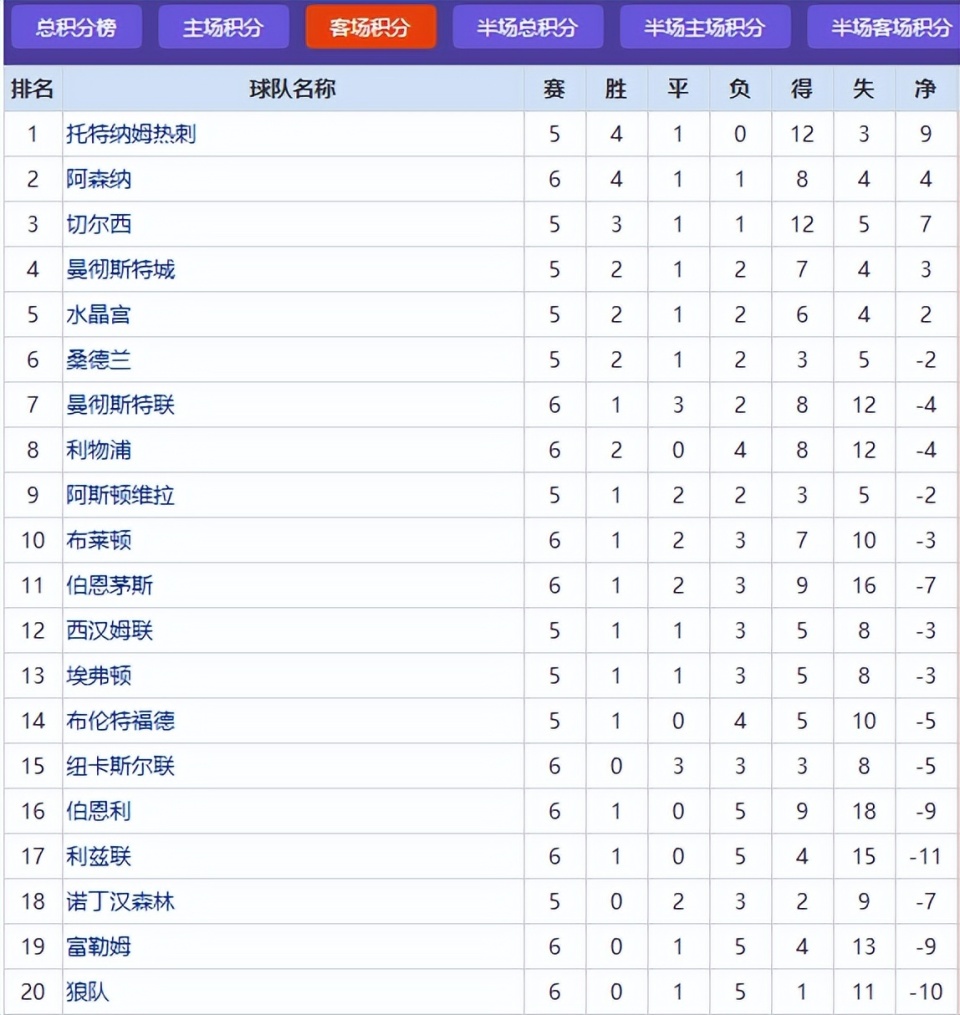 总积分榜 主场积分 客场积分 半场总积分 半场主场积分 半场客场积分

| 排名 | 球队名称 | 赛 | 胜 | 平 | 负 | 得 | 失 | 净 |
|---|---|---|---|---|---|---|---|---|
| 1 | 托特纳姆热刺 | 5 | 4 | 1 | 0 | 12 | 3 | 9 |
| 2 | 阿森纳 | 6 | 4 | 1 | 1 | 8 | 4 | 4 |
| 3 | 切尔西 | 5 | 3 | 1 | 1 | 12 | 5 | 7 |
| 4 | 曼彻斯特城 | 5 | 2 | 1 | 2 | 7 | 4 | 3 |
| 5 | 水晶宫 | 5 | 2 | 1 | 2 | 6 | 4 | 2 |
| 6 | 桑德兰 | 5 | 2 | 1 | 2 | 3 | 5 | -2 |
| 7 | 曼彻斯特联 | 6 | 1 | 3 | 2 | 8 | 12 | -4 |
| 8 | 利物浦 | 6 | 2 | 0 | 4 | 8 | 12 | -4 |
| 9 | 阿斯顿维拉 | 5 | 1 | 2 | 2 | 3 | 5 | -2 |
| 10 | 布莱顿 | 6 | 1 | 2 | 3 | 7 | 10 | -3 |
| 11 | 伯恩茅斯 | 6 | 1 | 2 | 3 | 9 | 16 | -7 |
| 12 | 西汉姆联 | 5 | 1 | 1 | 3 | 5 | 8 | -3 |
| 13 | 埃弗顿 | 5 | 1 | 1 | 3 | 5 | 8 | -3 |
| 14 | 布伦特福德 | 5 | 1 | 0 | 4 | 5 | 10 | -5 |
| 15 | 纽卡斯尔联 | 6 | 0 | 3 | 3 | 3 | 8 | -5 |
| 16 | 伯恩利 | 6 | 1 | 0 | 5 | 9 | 18 | -9 |
| 17 | 利兹联 | 6 | 1 | 0 | 5 | 4 | 15 | -11 |
| 18 | 诺丁汉森林 | 5 | 0 | 2 | 3 | 2 | 9 | -7 |
| 19 | 富勒姆 | 6 | 0 | 1 | 5 | 4 | 13 | -9 |
| 20 | 狼队 | 6 | 0 | 1 | 5 | 1 | 11 | -10 |